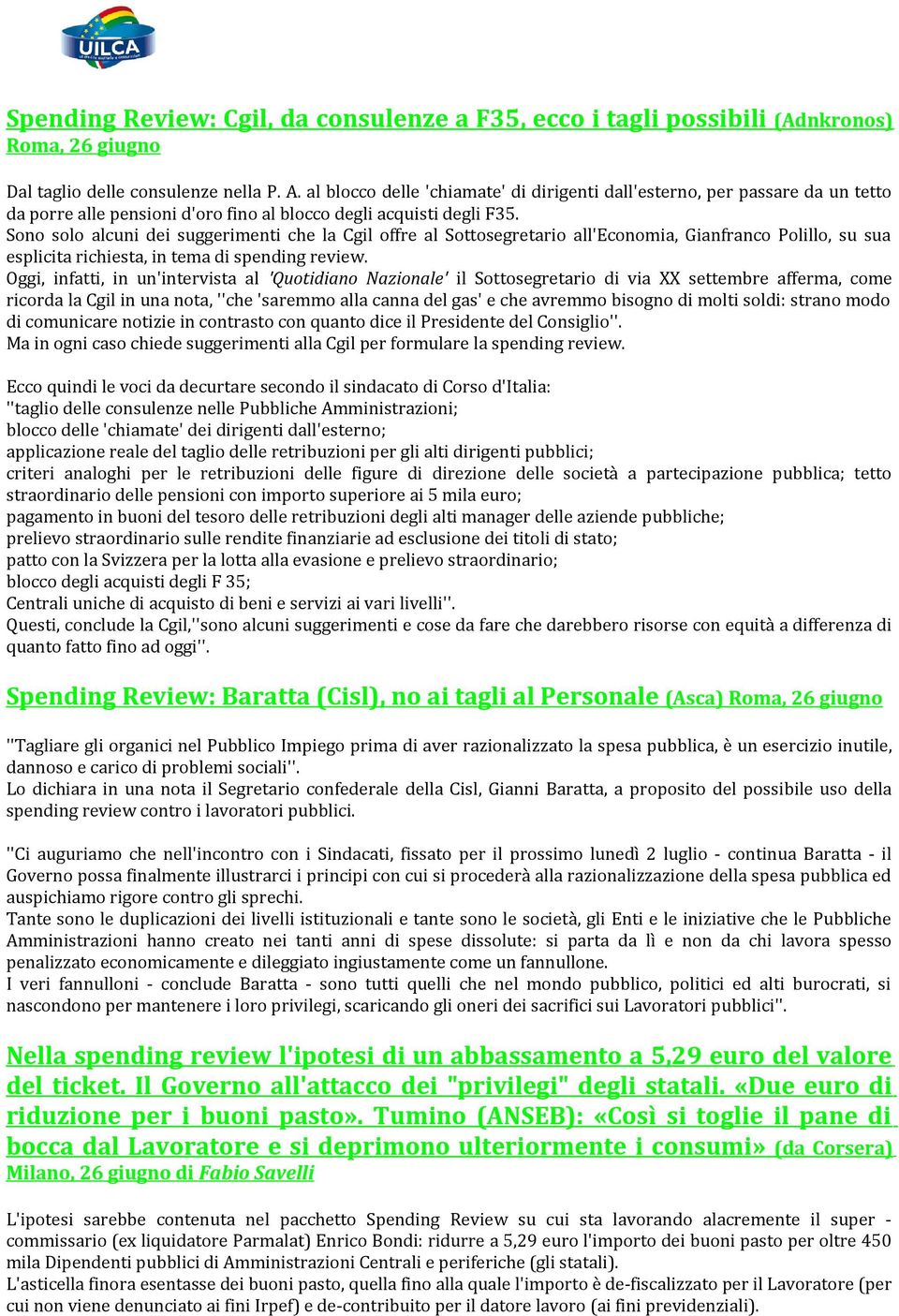 UILCA

Spending Review: Cgil, da consulenze a F35, ecco i tagli possibili (Adnkronos) Roma, 26 giugno

Dal taglio delle consulenze nella P. A. al blocco delle 'chiamate' di dirigenti dall'esterno, per passare da un tetto da porre alle pensioni d'oro fino al blocco degli acquisti degli F35.
Sono solo alcuni dei suggerimenti che la Cgil offre al Sottosegretario all'Economia, Gianfranco Polillo, su sua esplicita richiesta, in tema di spending review.
Oggi, infatti, in un'intervista al 'Quotidiano Nazionale' il Sottosegretario di via XX settembre afferma, come ricorda la Cgil in una nota, ''che 'saremmo alla canna del gas' e che avremmo bisogno di molti soldi: strano modo di comunicare notizie in contrasto con quanto dice il Presidente del Consiglio''.
Ma in ogni caso chiede suggerimenti alla Cgil per formulare la spending review.

Ecco quindi le voci da decurtare secondo il sindacato di Corso d'Italia:
''taglio delle consulenze nelle Pubbliche Amministrazioni;
blocco delle 'chiamate' dei dirigenti dall'esterno;
applicazione reale del taglio delle retribuzioni per gli alti dirigenti pubblici;
criteri analoghi per le retribuzioni delle figure di direzione delle società a partecipazione pubblica; tetto straordinario delle pensioni con importo superiore ai 5 mila euro;
pagamento in buoni del tesoro delle retribuzioni degli alti manager delle aziende pubbliche;
prelievo straordinario sulle rendite finanziarie ad esclusione dei titoli di stato;
patto con la Svizzera per la lotta alla evasione e prelievo straordinario;
blocco degli acquisti degli F 35;
Centrali uniche di acquisto di beni e servizi ai vari livelli''.
Questi, conclude la Cgil,''sono alcuni suggerimenti e cose da fare che darebbero risorse con equità a differenza di quanto fatto fino ad oggi''.

Spending Review: Baratta (Cisl), no ai tagli al Personale (Asca) Roma, 26 giugno

''Tagliare gli organici nel Pubblico Impiego prima di aver razionalizzato la spesa pubblica, è un esercizio inutile, dannoso e carico di problemi sociali''.
Lo dichiara in una nota il Segretario confederale della Cisl, Gianni Baratta, a proposito del possibile uso della spending review contro i lavoratori pubblici.

''Ci auguriamo che nell'incontro con i Sindacati, fissato per il prossimo lunedì 2 luglio - continua Baratta - il Governo possa finalmente illustrarci i principi con cui si procederà alla razionalizzazione della spesa pubblica ed auspichiamo rigore contro gli sprechi.
Tante sono le duplicazioni dei livelli istituzionali e tante sono le società, gli Enti e le iniziative che le Pubbliche Amministrazioni hanno creato nei tanti anni di spese dissolute: si parta da lì e non da chi lavora spesso penalizzato economicamente e dileggiato ingiustamente come un fannullone.
I veri fannulloni - conclude Baratta - sono tutti quelli che nel mondo pubblico, politici ed alti burocrati, si nascondono per mantenere i loro privilegi, scaricando gli oneri dei sacrifici sui Lavoratori pubblici''.

Nella spending review l'ipotesi di un abbassamento a 5,29 euro del valore del ticket. Il Governo all'attacco dei "privilegi" degli statali. «Due euro di riduzione per i buoni pasto». Tumino (ANSEB): «Così si toglie il pane di bocca dal Lavoratore e si deprimono ulteriormente i consumi» (da Corsera) Milano, 26 giugno di Fabio Savelli

L'ipotesi sarebbe contenuta nel pacchetto Spending Review su cui sta lavorando alacremente il super - commissario (ex liquidatore Parmalat) Enrico Bondi: ridurre a 5,29 euro l'importo dei buoni pasto per oltre 450 mila Dipendenti pubblici di Amministrazioni Centrali e periferiche (gli statali).
L'asticella finora esentasse dei buoni pasto, quella fino alla quale l'importo è de-fiscalizzato per il Lavoratore (per cui non viene denunciato ai fini Irpef) e de-contribuito per il datore lavoro (ai fini previdenziali).